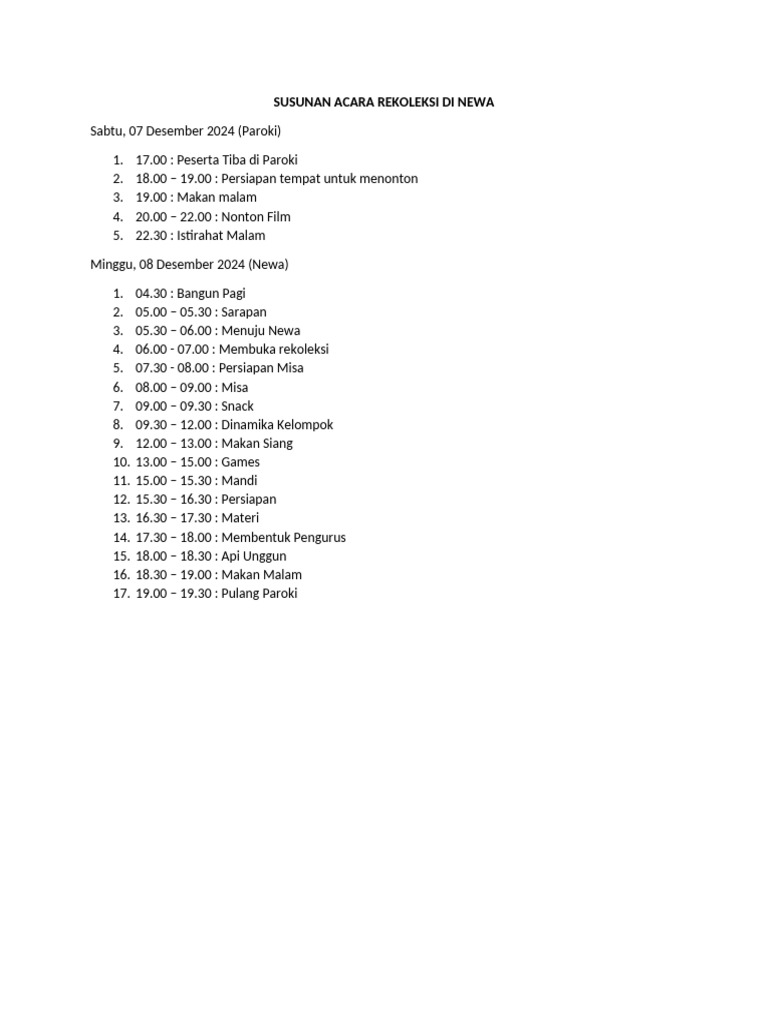 SUSUNAN ACARA REKOLEKSI DI NEWA

Sabtu, 07 Desember 2024 (Paroki)

1. 17.00 : Peserta Tiba di Paroki
2. 18.00 – 19.00 : Persiapan tempat untuk menonton
3. 19.00 : Makan malam
4. 20.00 – 22.00 : Nonton Film
5. 22.30 : Istirahat Malam

Minggu, 08 Desember 2024 (Newa)

1. 04.30 : Bangun Pagi
2. 05.00 – 05.30 : Sarapan
3. 05.30 – 06.00 : Menuju Newa
4. 06.00 - 07.00 : Membuka rekoleksi
5. 07.30 - 08.00 : Persiapan Misa
6. 08.00 – 09.00 : Misa
7. 09.00 – 09.30 : Snack
8. 09.30 – 12.00 : Dinamika Kelompok
9. 12.00 – 13.00 : Makan Siang
10. 13.00 – 15.00 : Games
11. 15.00 – 15.30 : Mandi
12. 15.30 – 16.30 : Persiapan
13. 16.30 – 17.30 : Materi
14. 17.30 – 18.00 : Membentuk Pengurus
15. 18.00 – 18.30 : Api Unggun
16. 18.30 – 19.00 : Makan Malam
17. 19.00 – 19.30 : Pulang Paroki